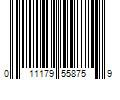 0 11179 55875 9